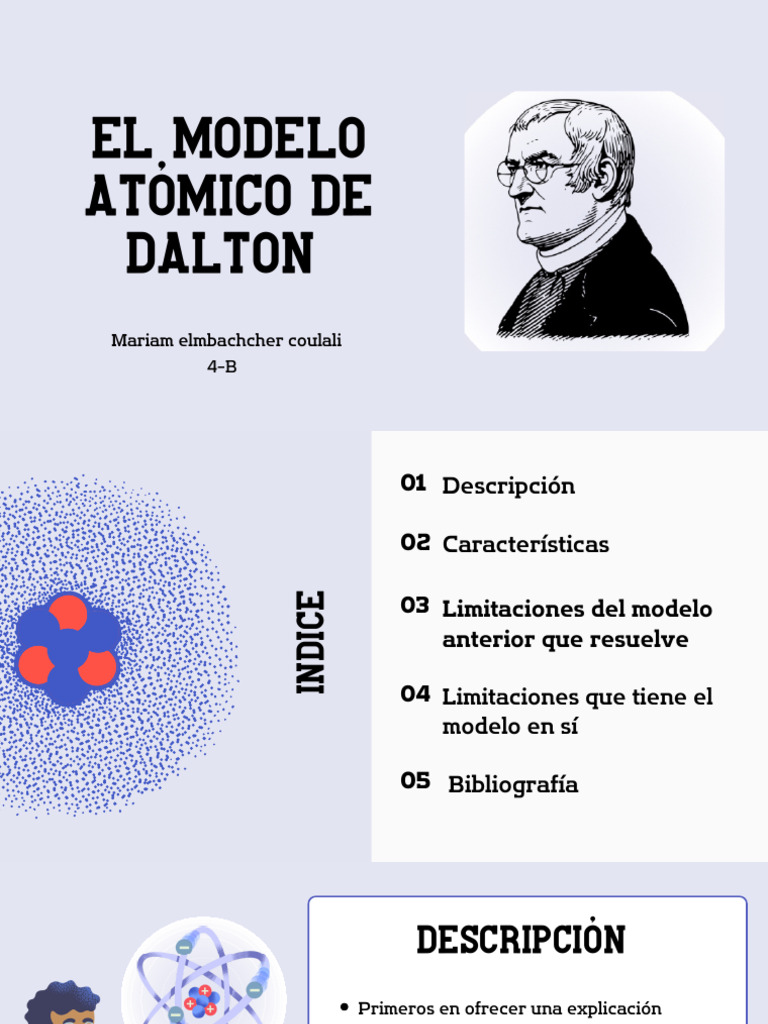 EL MODELO ATÓMICO DE DALTON

Mariam elmbachcher coulali
4-B

INDICE

01 Descripción

02 Características

03 Limitaciones del modelo anterior que resuelve

04 Limitaciones que tiene el modelo en sí

05 Bibliografía

DESCRIPCIÓN

• Primeros en ofrecer una explicación